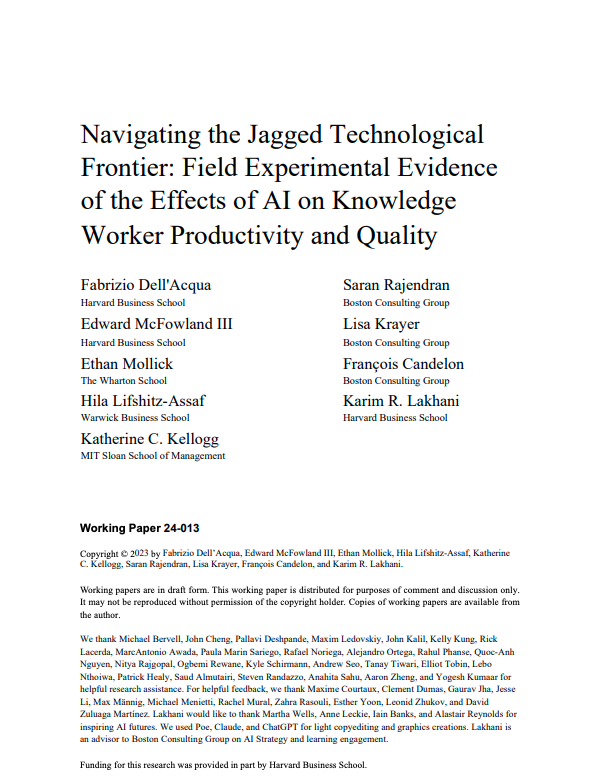 Navigating the Jagged Technological Frontier: Field Experimental Evidence of the Effects of AI on Knowledge Worker Productivity and Quality

Fabrizio Dell'Acqua
Harvard Business School

Edward McFowland III
Harvard Business School

Ethan Mollick
The Wharton School

Hila Lifshitz-Assaf
Warwick Business School

Katherine C. Kellogg
MIT Sloan School of Management

Saran Rajendran
Boston Consulting Group

Lisa Krayer
Boston Consulting Group

François Candelon
Boston Consulting Group

Karim R. Lakhani
Harvard Business School

Working Paper 24-013

Copyright © 2023 by Fabrizio Dell'Acqua, Edward McFowland III, Ethan Mollick, Hila Lifshitz-Assaf, Katherine C. Kellogg, Saran Rajendran, Lisa Krayer, François Candelon, and Karim R. Lakhani.

Working papers are in draft form. This working paper is distributed for purposes of comment and discussion only. It may not be reproduced without permission of the copyright holder. Copies of working papers are available from the author.

We thank Michael Bervell, John Cheng, Pallavi Deshpande, Maxim Ledovskiy, John Kalil, Kelly Kung, Rick Lacerda, MarcAntonio Awada, Paula Marin Sariego, Rafael Noriega, Alejandro Ortega, Rahul Phanse, Quoc-Anh Nguyen, Nitya Rajgopal, Ogbemi Rewane, Kyle Schirmann, Andrew Seo, Tanay Tiwari, Elliot Tobin, Lebo Nthoiwa, Patrick Healy, Saud Almutairi, Steven Randazzo, Anahita Sahu, Aaron Zheng, and Yogesh Kumaar for helpful research assistance. For helpful feedback, we thank Maxime Courtaux, Clement Dumas, Gaurav Jha, Jesse Li, Max Männig, Michael Menietti, Rachel Mural, Zahra Rasouli, Esther Yoon, Leonid Zhukov, and David Zuluaga Martínez. Lakhani would like to thank Martha Wells, Anne Leckie, Iain Banks, and Alastair Reynolds for inspiring AI futures. We used Poe, Claude, and ChatGPT for light copyediting and graphics creations. Lakhani is an advisor to Boston Consulting Group on AI Strategy and learning engagement.

Funding for this research was provided in part by Harvard Business School.